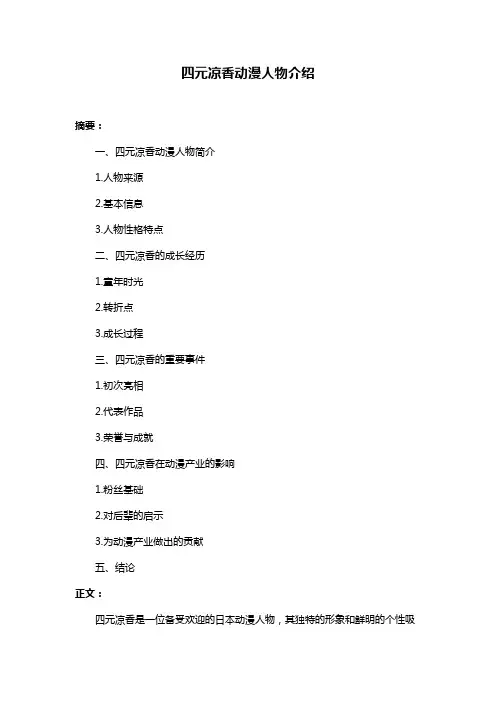 四元凉香动漫人物介绍

摘要：

一、四元凉香动漫人物简介

1.人物来源

2.基本信息

3.人物性格特点

二、四元凉香的成长经历

1.童年时光

2.转折点

3.成长过程

三、四元凉香的重要事件

1.初次亮相

2.代表作品

3.荣誉与成就

四、四元凉香在动漫产业的影响

1.粉丝基础

2.对后辈的启示

3.为动漫产业做出的贡献

五、结论

正文：

四元凉香是一位备受欢迎的日本动漫人物，其独特的形象和鲜明的个性吸